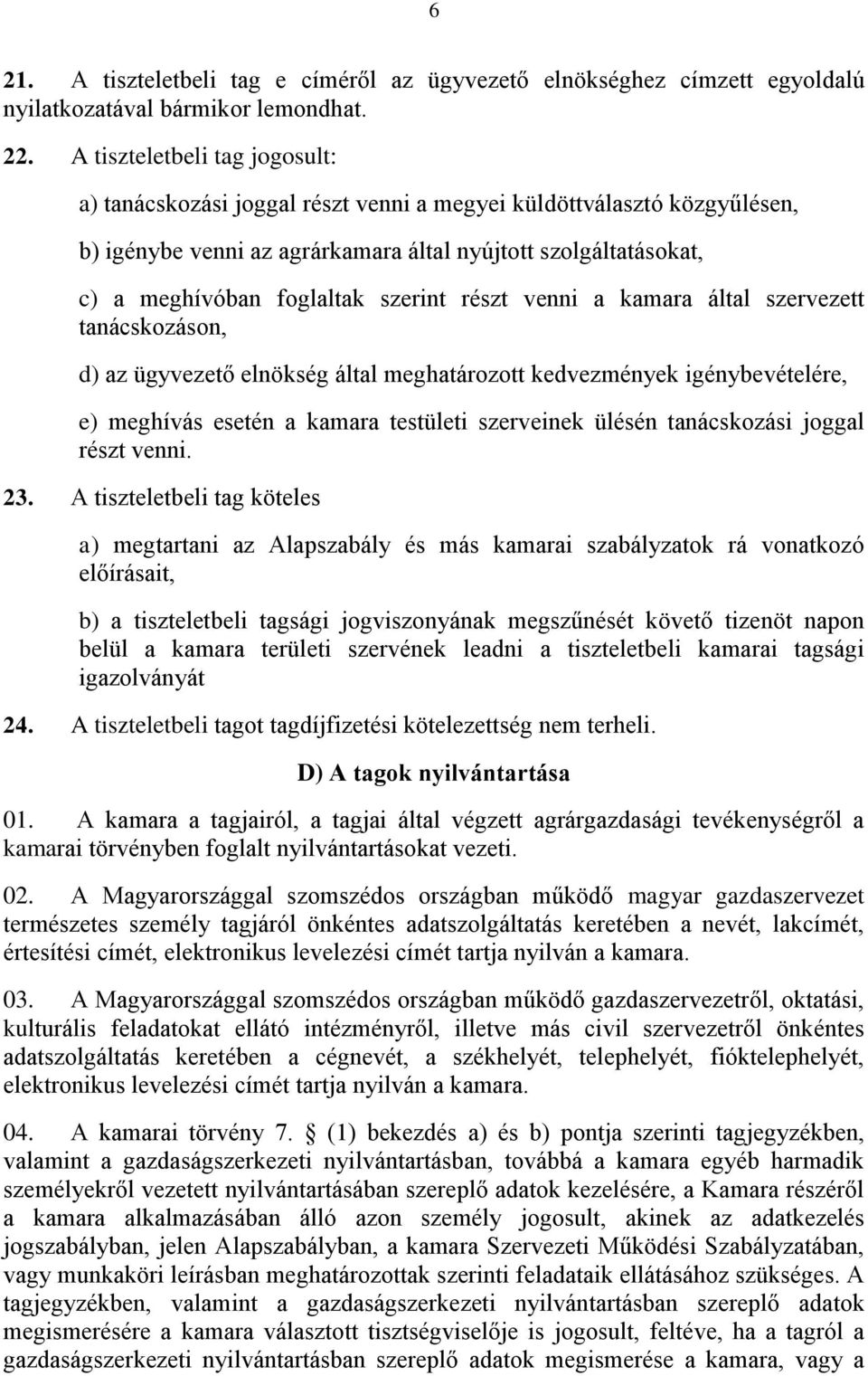 6

21. A tiszteletbeli tag e címéről az ügyvezető elnökséghez címzett egyoldalú nyilatkozatával bármikor lemondhat.

22. A tiszteletbeli tag jogosult:

a) tanácskozási joggal részt venni a megyei küldöttválasztó közgyűlésen,

b) igénybe venni az agrárkamara által nyújtott szolgáltatásokat,

c) a meghívóban foglaltak szerint részt venni a kamara által szervezett tanácskozáson,

d) az ügyvezető elnökség által meghatározott kedvezmények igénybevételére,

e) meghívás esetén a kamara testületi szerveinek ülésén tanácskozási joggal részt venni.

23. A tiszteletbeli tag köteles

a) megtartani az Alapszabály és más kamarai szabályzatok rá vonatkozó előírásait,

b) a tiszteletbeli tagsági jogviszonyának megszűnését követő tizenöt napon belül a kamara területi szervének leadni a tiszteletbeli kamarai tagsági igazolványát

24. A tiszteletbeli tagot tagdíjfizetési kötelezettség nem terheli.

D) A tagok nyilvántartása

01. A kamara a tagjairól, a tagjai által végzett agrárgazdasági tevékenységről a kamarai törvényben foglalt nyilvántartásokat vezeti.

02. A Magyarországgal szomszédos országban működő magyar gazdaszervezet természetes személy tagjáról önkéntes adatszolgáltatás keretében a nevét, lakcímét, értesítési címét, elektronikus levelezési címét tartja nyilván a kamara.

03. A Magyarországgal szomszédos országban működő gazdaszervezetről, oktatási, kulturális feladatokat ellátó intézményről, illetve más civil szervezetről önkéntes adatszolgáltatás keretében a cégnevét, a székhelyét, telephelyét, fióktelephelyét, elektronikus levelezési címét tartja nyilván a kamara.

04. A kamarai törvény 7. § (1) bekezdés a) és b) pontja szerinti tagjegyzékben, valamint a gazdaságszerkezeti nyilvántartásban, továbbá a kamara egyéb harmadik személyekről vezetett nyilvántartásában szereplő adatok kezelésére, a Kamara részéről a kamara alkalmazásában álló azon személy jogosult, akinek az adatkezelés jogszabályban, jelen Alapszabályban, a kamara Szervezeti Működési Szabályzatában, vagy munkaköri leírásban meghatározottak szerinti feladataik ellátásához szükséges. A tagjegyzékben, valamint a gazdaságszerkezeti nyilvántartásban szereplő adatok megismerésére a kamara választott tisztségviselője is jogosult, feltéve, ha a tagról a gazdaságszerkezeti nyilvántartásban szereplő adatok megismerése a kamara, vagy a